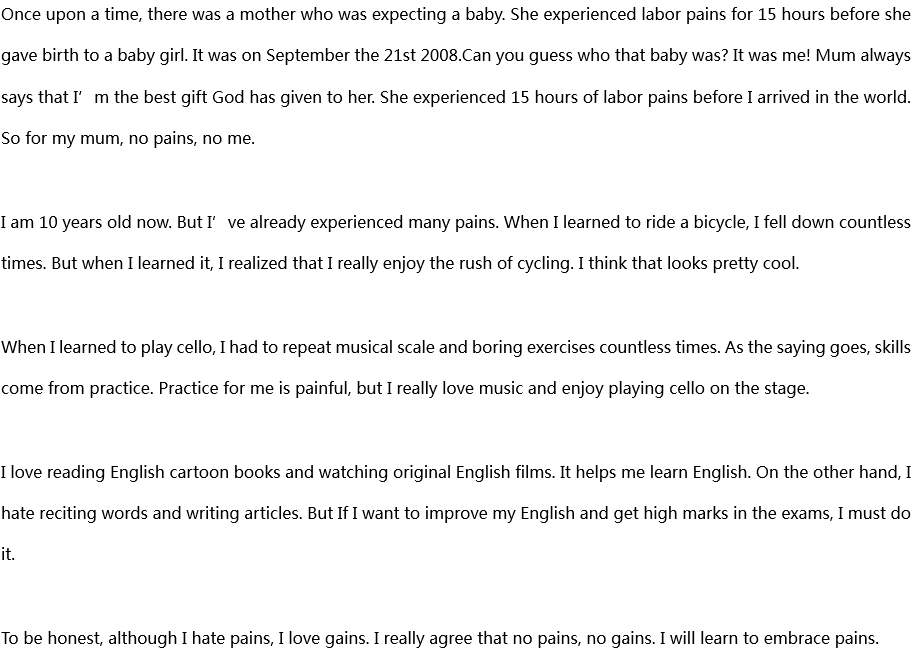 Once upon a time, there was a mother who was expecting a baby. She experienced labor pains for 15 hours before she gave birth to a baby girl. It was on September the 21st 2008.Can you guess who that baby was? It was me! Mum always says that I’ m the best gift God has given to her. She experienced 15 hours of labor pains before I arrived in the world. So for my mum, no pains, no me.

I am 10 years old now. But I’ ve already experienced many pains. When I learned to ride a bicycle, I fell down countless times. But when I learned it, I realized that I really enjoy the rush of cycling. I think that looks pretty cool.

When I learned to play cello, I had to repeat musical scale and boring exercises countless times. As the saying goes, skills come from practice. Practice for me is painful, but I really love music and enjoy playing cello on the stage.

I love reading English cartoon books and watching original English films. It helps me learn English. On the other hand, I hate reciting words and writing articles. But If I want to improve my English and get high marks in the exams, I must do it.

To be honest, although I hate pains, I love gains. I really agree that no pains, no gains. I will learn to embrace pains.